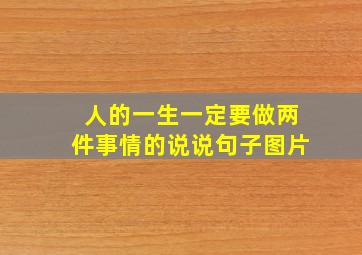 人的一生一定要做两件事情的说说句子图片